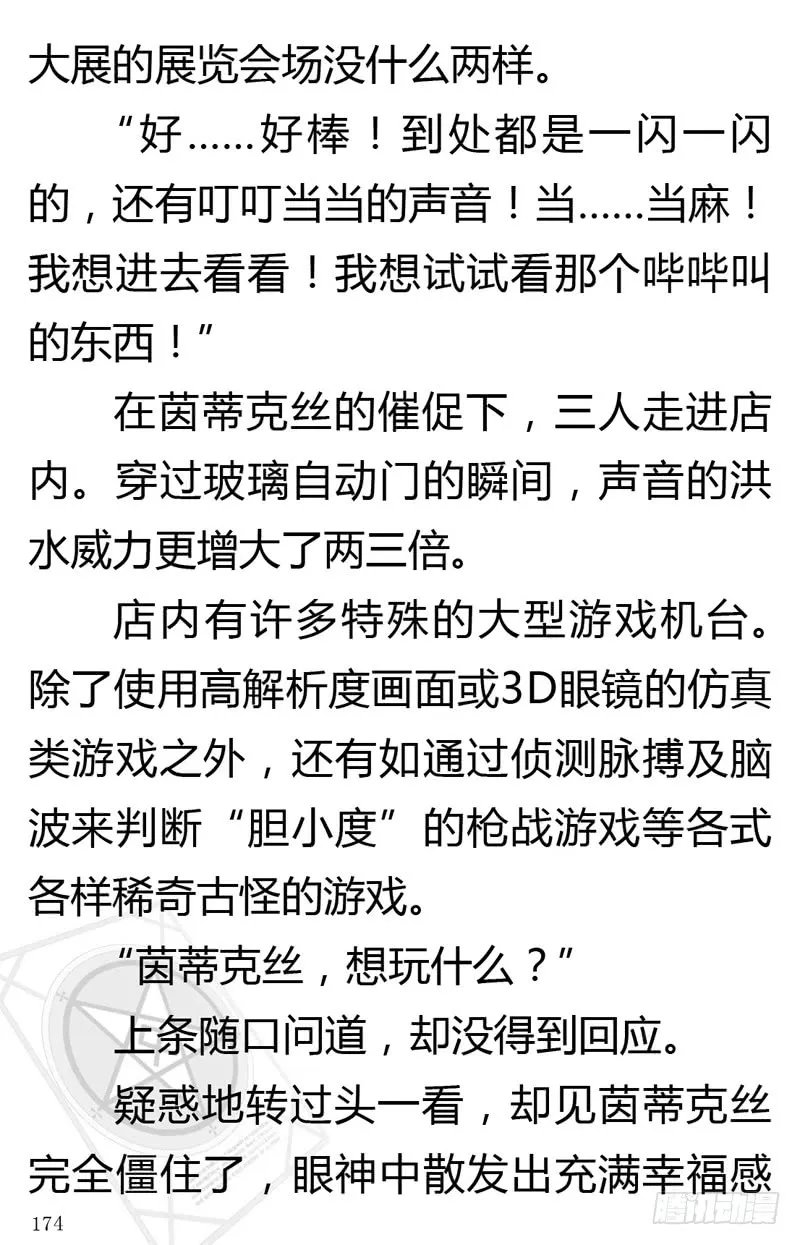 大展的展览会场没什么两样。

“好……好棒！到处都是一闪一闪的，还有叮叮当当的声音！当……当麻！我想进去看看！我想试试看那个哔哔叫的东西！”

在茵蒂克丝的催促下，三人走进店内。穿过玻璃自动门的瞬间，声音的洪水威力更增大了两三倍。

店内有许多特殊的大型游戏机台。除了使用高解析度画面或3D眼镜的仿真类游戏之外，还有如通过侦测脉搏及脑波来判断“胆小度”的枪战游戏等各式各样稀奇古怪的游戏。

“茵蒂克丝，想玩什么？”

上条随口问道，却没得到回应。

疑惑地转过头一看，却见茵蒂克丝完全僵住了，眼神中散发出充满幸福感

174

腾讯动漫